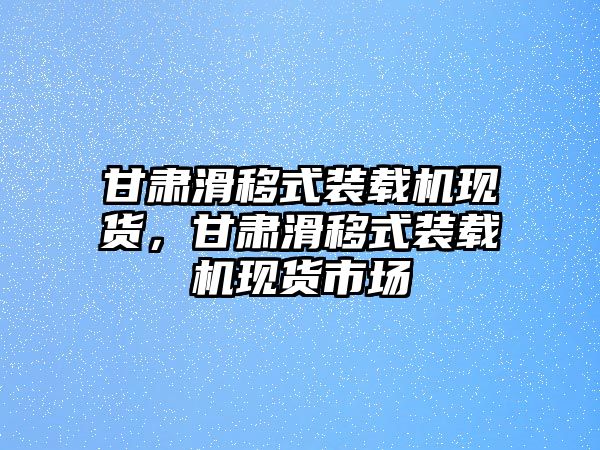 甘肃滑移式装载机现货，甘肃滑移式装载机现货市场